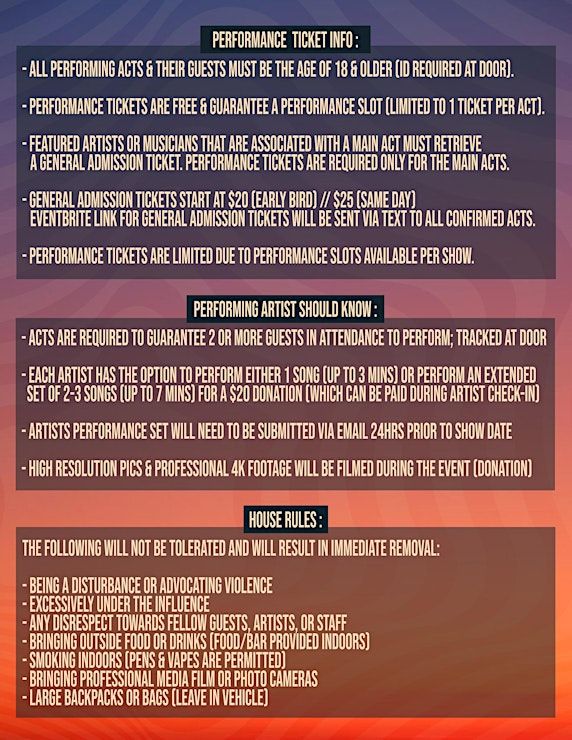 PERFORMANCE TICKET INFO :

- ALL PERFORMING ACTS & THEIR GUESTS MUST BE THE AGE OF 18 & OLDER (ID REQUIRED AT DOOR).

- PERFORMANCE TICKETS ARE FREE & GUARANTEE A PERFORMANCE SLOT (LIMITED TO 1 TICKET PER ACT).

- FEATURED ARTISTS OR MUSICIANS THAT ARE ASSOCIATED WITH A MAIN ACT MUST RETRIEVE A GENERAL ADMISSION TICKET. PERFORMANCE TICKETS ARE REQUIRED ONLY FOR THE MAIN ACTS.

- GENERAL ADMISSION TICKETS START AT \$20 (EARLY BIRD) // \$25 (SAME DAY) EVENTBRITE LINK FOR GENERAL ADMISSION TICKETS WILL BE SENT VIA TEXT TO ALL CONFIRMED ACTS.

- PERFORMANCE TICKETS ARE LIMITED DUE TO PERFORMANCE SLOTS AVAILABLE PER SHOW.

PERFORMING ARTIST SHOULD KNOW :

- ACTS ARE REQUIRED TO GUARANTEE 2 OR MORE GUESTS IN ATTENDANCE TO PERFORM; TRACKED AT DOOR

- EACH ARTIST HAS THE OPTION TO PERFORM EITHER 1 SONG (UP TO 3 MINS) OR PERFORM AN EXTENDED SET OF 2-3 SONGS (UP TO 7 MINS) FOR A \$20 DONATION (WHICH CAN BE PAID DURING ARTIST CHECK-IN)

- ARTISTS PERFORMANCE SET WILL NEED TO BE SUBMITTED VIA EMAIL 24HRS PRIOR TO SHOW DATE

- HIGH RESOLUTION PICS & PROFESSIONAL 4K FOOTAGE WILL BE FILMED DURING THE EVENT (DONATION)

HOUSE RULES :

THE FOLLOWING WILL NOT BE TOLERATED AND WILL RESULT IN IMMEDIATE REMOVAL:

- BEING A DISTURBANCE OR ADVOCATING VIOLENCE
- EXCESSIVELY UNDER THE INFLUENCE
- ANY DISRESPECT TOWARDS FELLOW GUESTS, ARTISTS, OR STAFF
- BRINGING OUTSIDE FOOD OR DRINKS (FOOD/BAR PROVIDED INDOORS)
- SMOKING INDOORS (PENS & VAPES ARE PERMITTED)
- BRINGING PROFESSIONAL MEDIA FILM OR PHOTO CAMERAS
- LARGE BACKPACKS OR BAGS (LEAVE IN VEHICLE)